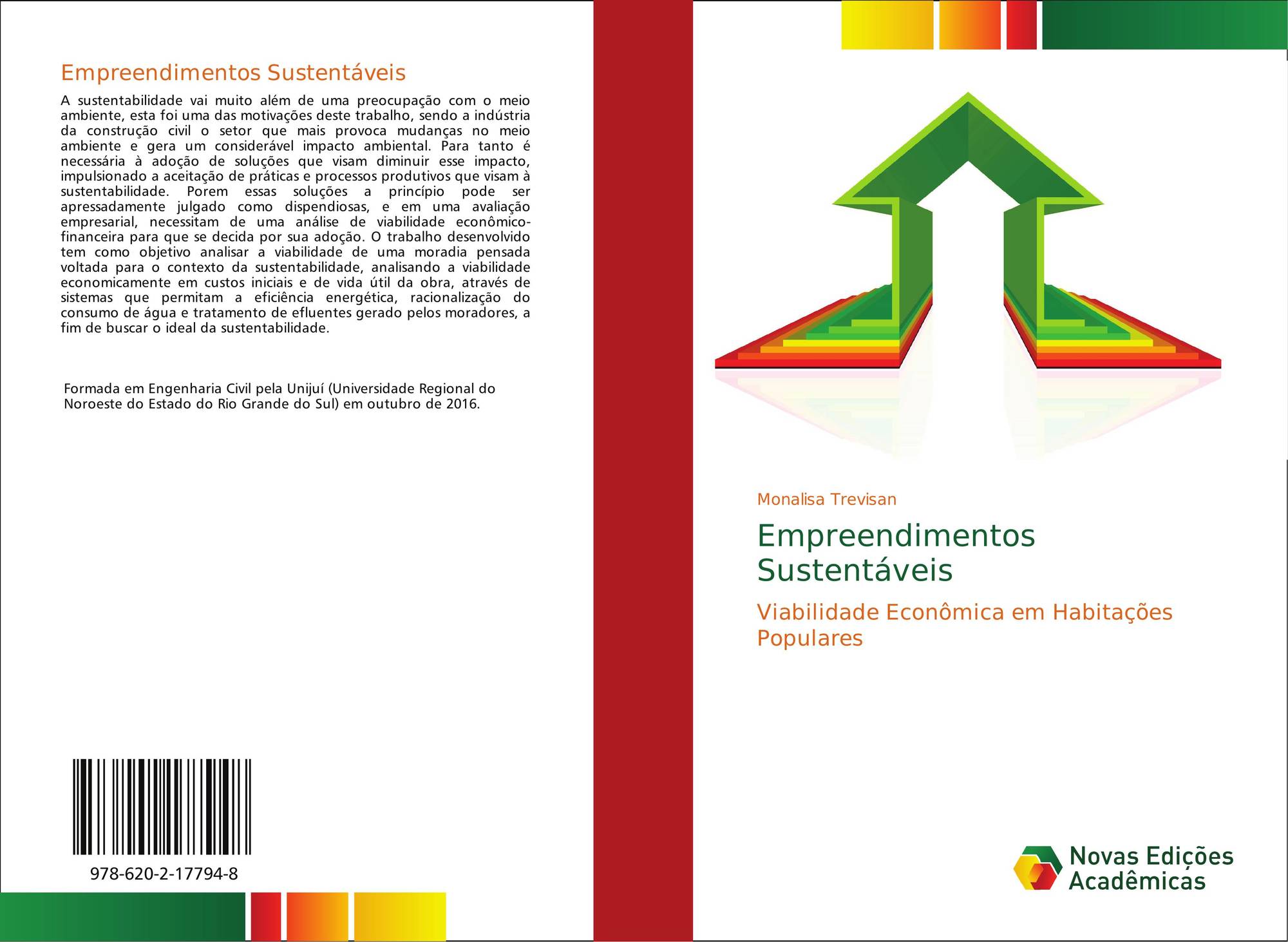 Empreendimentos Sustentáveis

A sustentabilidade vai muito além de uma preocupação com o meio ambiente, esta foi uma das motivações deste trabalho, sendo a indústria da construção civil o setor que mais provoca mudanças no meio ambiente e gera um considerável impacto ambiental. Para tanto é necessária à adoção de soluções que visam diminuir esse impacto, impulsionado a aceitação de práticas e processos produtivos que visam à sustentabilidade. Porem essas soluções a princípio pode ser apressadamente julgado como dispendiosas, e em uma avaliação empresarial, necessitam de uma análise de viabilidade econômico-financeira para que se decida por sua adoção. O trabalho desenvolvido tem como objetivo analisar a viabilidade de uma moradia pensada voltada para o contexto da sustentabilidade, analisando a viabilidade economicamente em custos iniciais e de vida útil da obra, através de sistemas que permitam a eficiência energética, racionalização do consumo de água e tratamento de efluentes gerado pelos moradores, a fim de buscar o ideal da sustentabilidade.

Formada em Engenharia Civil pela Unijuí (Universidade Regional do Noroeste do Estado do Rio Grande do Sul) em outubro de 2016.

978-620-2-17794-8

Monalisa Trevisan

Empreendimentos Sustentáveis

Viabilidade Econômica em Habitações Populares

Novas Edições Acadêmicas